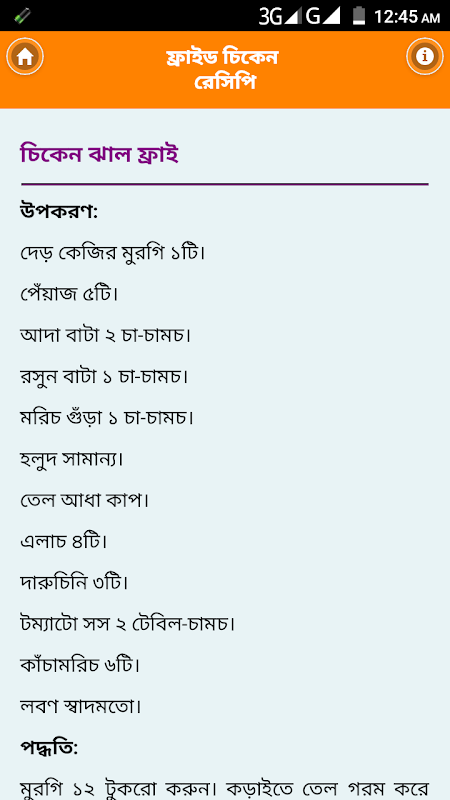 3G G 12:45 AM

ফ্রাইড চিকেন রেসিপি

চিকেন ঝাল ফ্রাই

উপকরণ:

দেড় কেজির মুরগি ১টি।

পেঁয়াজ ৫টি।

আদা বাটা ২ চা-চামচ।

রসুন বাটা ১ চা-চামচ।

মরিচ গুঁড়া ১ চা-চামচ।

হলুদ সামান্য।

তেল আধা কাপ।

এলাচ ৪টি।

দারুচিনি ৩টি।

টম্যাটো সস ২ টেবিল-চামচ।

কাঁচামরিচ ৬টি।

লবণ স্বাদমতো।

পদ্ধতি:

মুরগি ১২ টুকরো করুন। কড়াইতে তেল গরম করে